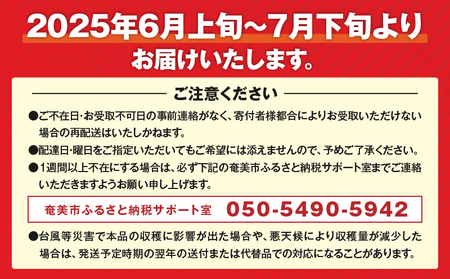 2025年6月上旬~7月下旬より
お届けいたします。

ご注意ください

●ご不在日・お受取不可日の事前連絡がなく、寄付者様都合によりお受取いただけない場合の再配送はいたしかねます。

●配達日・曜日をご指定いただいてもご希望には添えませんので、予めご了承ください。

●1週間以上不在にする場合は、必ず下記の奄美市ふるさと納税サポート室までご連絡いただきますようお願い申し上げます。

奄美市ふるさと納税サポート室 050-5490-5942

●台風等災害で本品の収穫に影響が出た場合や、悪天候により収穫量が減少した場合は、発送予定時期の翌年の送付または代替品での対応になることがあります。